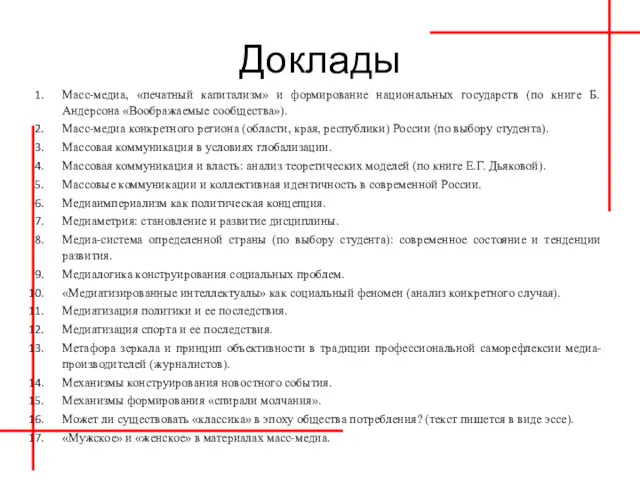 Доклады

1. Масс-медиа, «печатный капитализм» и формирование национальных государств (по книге Б. Андерсона «Воображаемые сообщества»).
2. Масс-медиа конкретного региона (области, края, республики) России (по выбору студента).
3. Массовая коммуникация в условиях глобализации.
4. Массовая коммуникация и власть: анализ теоретических моделей (по книге Е.Г. Дьяковой).
5. Массовые коммуникации и коллективная идентичность в современной России.
6. Медиаимпериализм как политическая концепция.
7. Медиаметрия: становление и развитие дисциплины.
8. Медиа-система определенной страны (по выбору студента): современное состояние и тенденции развития.
9. Медиалогика конструирования социальных проблем.
10. «Медиатизированные интеллектуалы» как социальный феномен (анализ конкретного случая).
11. Медиатизация политики и ее последствия.
12. Медиатизация спорта и ее последствия.
13. Метафора зеркала и принцип объективности в традиции профессиональной саморефлексии медиа-производителей (журналистов).
14. Механизмы конструирования новостного события.
15. Механизмы формирования «спирали молчания».
16. Может ли существовать «классика» в эпоху общества потребления? (текст пишется в виде эссе).
17. «Мужское» и «женское» в материалах масс-медиа.